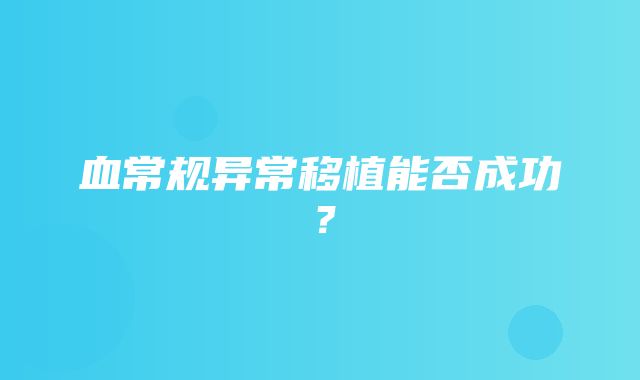 血常规异常移植能否成功？